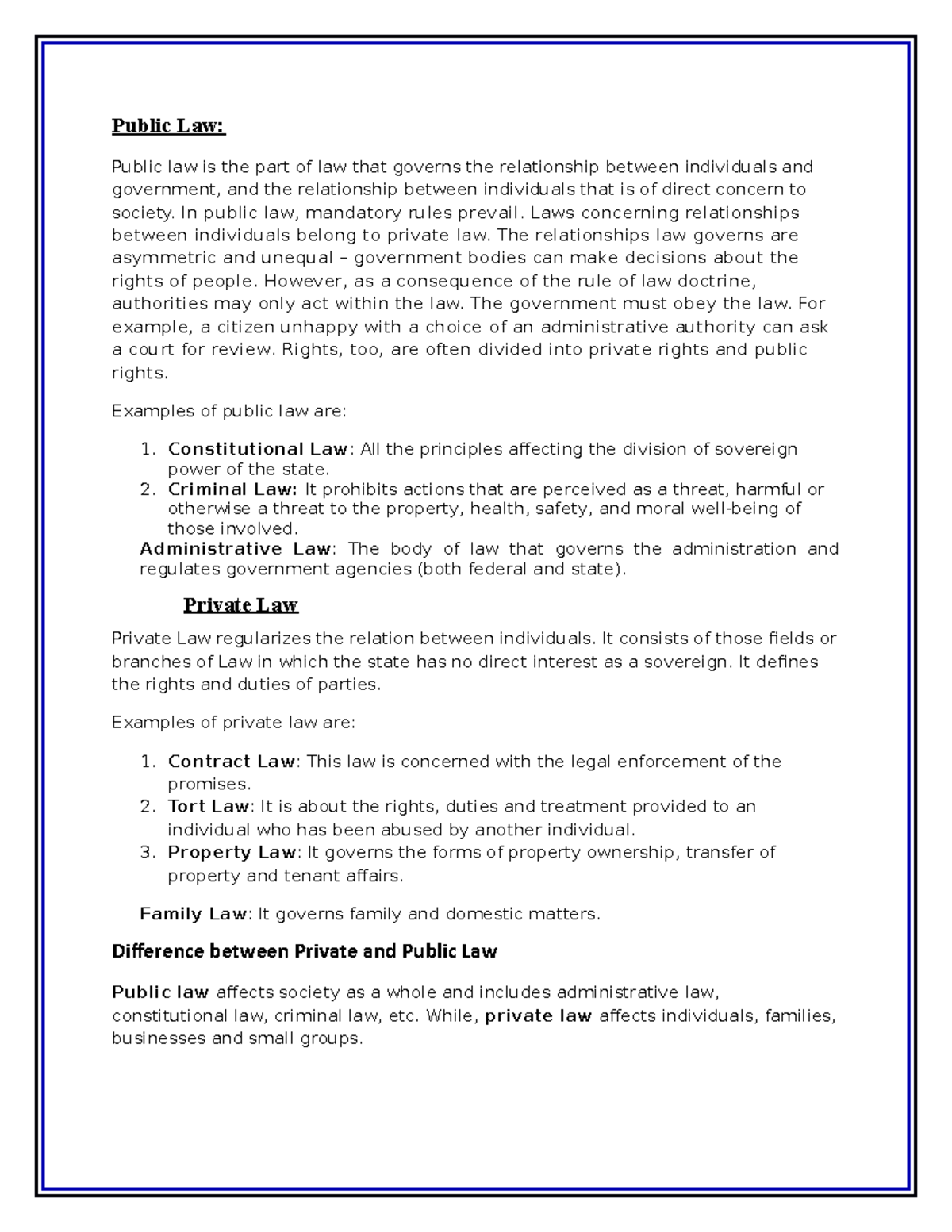 Public Law:

Public law is the part of law that governs the relationship between individuals and government, and the relationship between individuals that is of direct concern to society. In public law, mandatory rules prevail. Laws concerning relationships between individuals belong to private law. The relationships law governs are asymmetric and unequal – government bodies can make decisions about the rights of people. However, as a consequence of the rule of law doctrine, authorities may only act within the law. The government must obey the law. For example, a citizen unhappy with a choice of an administrative authority can ask a court for review. Rights, too, are often divided into private rights and public rights.

Examples of public law are:

1. Constitutional Law: All the principles affecting the division of sovereign power of the state.
2. Criminal Law: It prohibits actions that are perceived as a threat, harmful or otherwise a threat to the property, health, safety, and moral well-being of those involved.

Administrative Law: The body of law that governs the administration and regulates government agencies (both federal and state).

Private Law

Private Law regularizes the relation between individuals. It consists of those fields or branches of Law in which the state has no direct interest as a sovereign. It defines the rights and duties of parties.

Examples of private law are:

1. Contract Law: This law is concerned with the legal enforcement of the promises.
2. Tort Law: It is about the rights, duties and treatment provided to an individual who has been abused by another individual.
3. Property Law: It governs the forms of property ownership, transfer of property and tenant affairs.

Family Law: It governs family and domestic matters.

Difference between Private and Public Law

Public law affects society as a whole and includes administrative law, constitutional law, criminal law, etc. While, private law affects individuals, families, businesses and small groups.